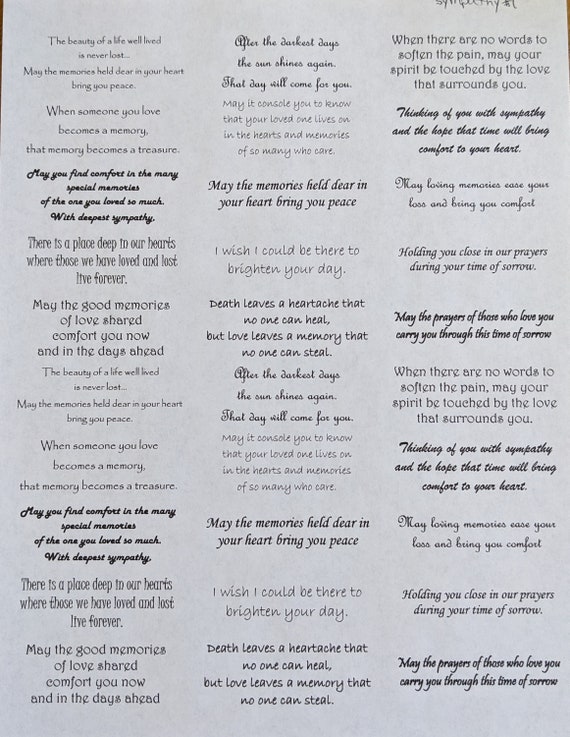 sympathy #1

The beauty of a life well lived is never lost...
May the memories held dear in your heart bring you peace.

When someone you love becomes a memory, that memory becomes a treasure.

May you find comfort in the many special memories of the one you loved so much. With deepest sympathy.

There is a place deep in our hearts where those we have loved and lost live forever.

May the good memories of love shared comfort you now and in the days ahead

The beauty of a life well lived is never lost...
May the memories held dear in your heart bring you peace.

When someone you love becomes a memory, that memory becomes a treasure.

May you find comfort in the many special memories of the one you loved so much. With deepest sympathy.

There is a place deep in our hearts where those we have loved and lost live forever.

May the good memories of love shared comfort you now and in the days ahead

After the darkest days the sun shines again. That day will come for you.

May it console you to know that your loved one lives on in the hearts and memories of so many who care.

May the memories held dear in your heart bring you peace

I wish I could be there to brighten your day.

Death leaves a heartache that no one can heal, but love leaves a memory that no one can steal.

After the darkest days the sun shines again. That day will come for you.

May it console you to know that your loved one lives on in the hearts and memories of so many who care.

May the memories held dear in your heart bring you peace

I wish I could be there to brighten your day.

Death leaves a heartache that no one can heal, but love leaves a memory that no one can steal.

When there are no words to soften the pain, may your spirit be touched by the love that surrounds you.

Thinking of you with sympathy and the hope that time will bring comfort to your heart.

May loving memories ease your loss and bring you comfort

Holding you close in our prayers during your time of sorrow.

May the prayers of those who love you carry you through this time of sorrow

When there are no words to soften the pain, may your spirit be touched by the love that surrounds you.

Thinking of you with sympathy and the hope that time will bring comfort to your heart.

May loving memories ease your loss and bring you comfort

Holding you close in our prayers during your time of sorrow.

May the prayers of those who love you carry you through this time of sorrow